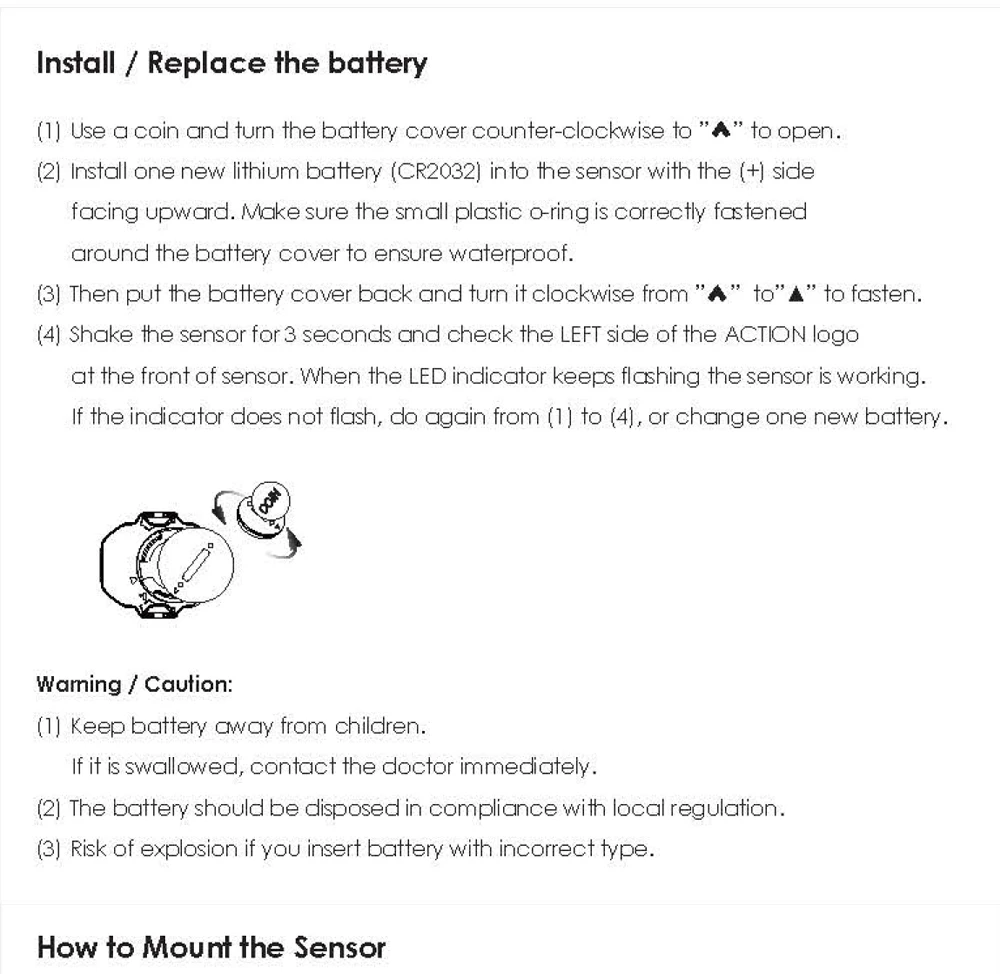 Install / Replace the battery

(1) Use a coin and turn the battery cover counter-clockwise to "▲" to open.

(2) Install one new lithium battery (CR2032) into the sensor with the (+) side facing upward. Make sure the small plastic o-ring is correctly fastened around the battery cover to ensure waterproof.

(3) Then put the battery cover back and turn it clockwise from "▲" to"▲" to fasten.

(4) Shake the sensor for 3 seconds and check the LEFT side of the ACTION logo at the front of sensor. When the LED indicator keeps flashing the sensor is working. If the indicator does not flash, do again from (1) to (4), or change one new battery.

COIN

Warning / Caution:

(1) Keep battery away from children. If it is swallowed, contact the doctor immediately.

(2) The battery should be disposed in compliance with local regulation.

(3) Risk of explosion if you insert battery with incorrect type.

How to Mount the Sensor